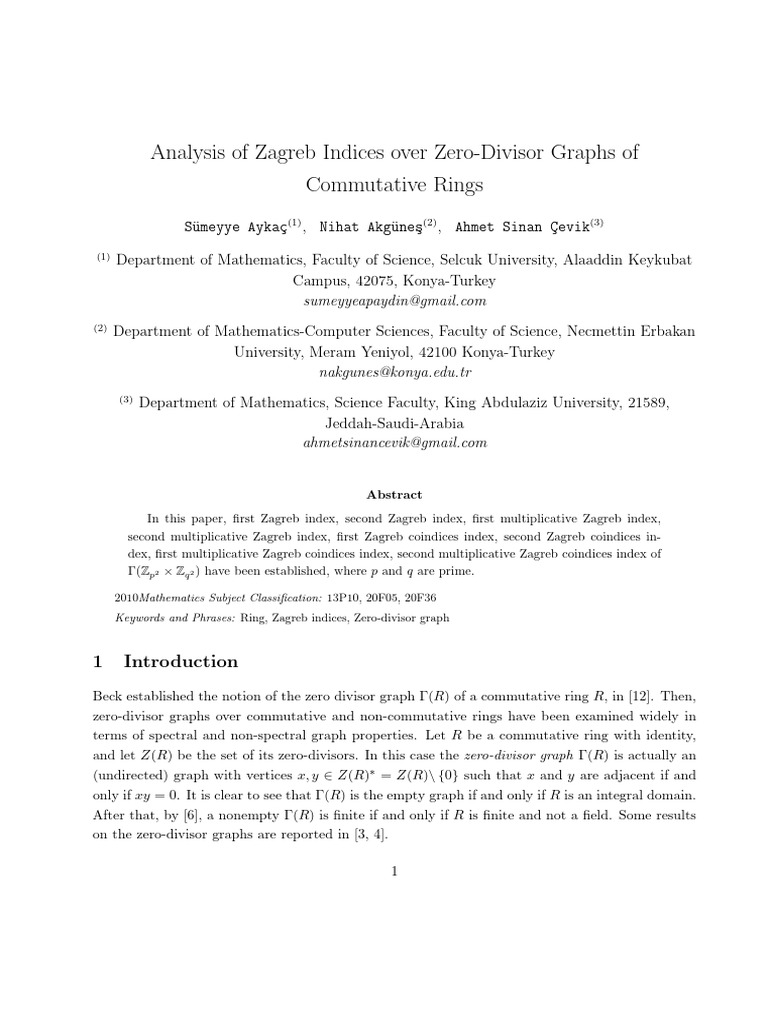 Analysis of Zagreb Indices over Zero-Divisor Graphs of Commutative Rings

Sümeyye Aykaç$^{(1)}$, Nihat Akgüneş$^{(2)}$, Ahmet Sinan Çevik$^{(3)}$

$^{(1)}$ Department of Mathematics, Faculty of Science, Selcuk University, Alaaddin Keykubat Campus, 42075, Konya-Turkey
sumeyyeapaydin@gmail.com

$^{(2)}$ Department of Mathematics-Computer Sciences, Faculty of Science, Necmettin Erbakan University, Meram Yeniyol, 42100 Konya-Turkey
nakgunes@konya.edu.tr

$^{(3)}$ Department of Mathematics, Science Faculty, King Abdulaziz University, 21589, Jeddah-Saudi-Arabia
ahmetsinancevik@gmail.com

Abstract

In this paper, first Zagreb index, second Zagreb index, first multiplicative Zagreb index, second multiplicative Zagreb index, first Zagreb coindices index, second Zagreb coindices index, first multiplicative Zagreb coindices index, second multiplicative Zagreb coindices index of $\Gamma(\mathbb{Z}_{p^2} \times \mathbb{Z}_{q^2})$ have been established, where $p$ and $q$ are prime.

2010Mathematics Subject Classification: 13P10, 20F05, 20F36

Keywords and Phrases: Ring, Zagreb indices, Zero-divisor graph

1 Introduction

Beck established the notion of the zero divisor graph $\Gamma(R)$ of a commutative ring $R$, in [12]. Then, zero-divisor graphs over commutative and non-commutative rings have been examined widely in terms of spectral and non-spectral graph properties. Let $R$ be a commutative ring with identity, and let $Z(R)$ be the set of its zero-divisors. In this case the zero-divisor graph $\Gamma(R)$ is actually an (undirected) graph with vertices $x, y \in Z(R)^* = Z(R) \setminus \{0\}$ such that $x$ and $y$ are adjacent if and only if $xy = 0$. It is clear to see that $\Gamma(R)$ is the empty graph if and only if $R$ is an integral domain. After that, by [6], a nonempty $\Gamma(R)$ is finite if and only if $R$ is finite and not a field. Some results on the zero-divisor graphs are reported in [3, 4].

1